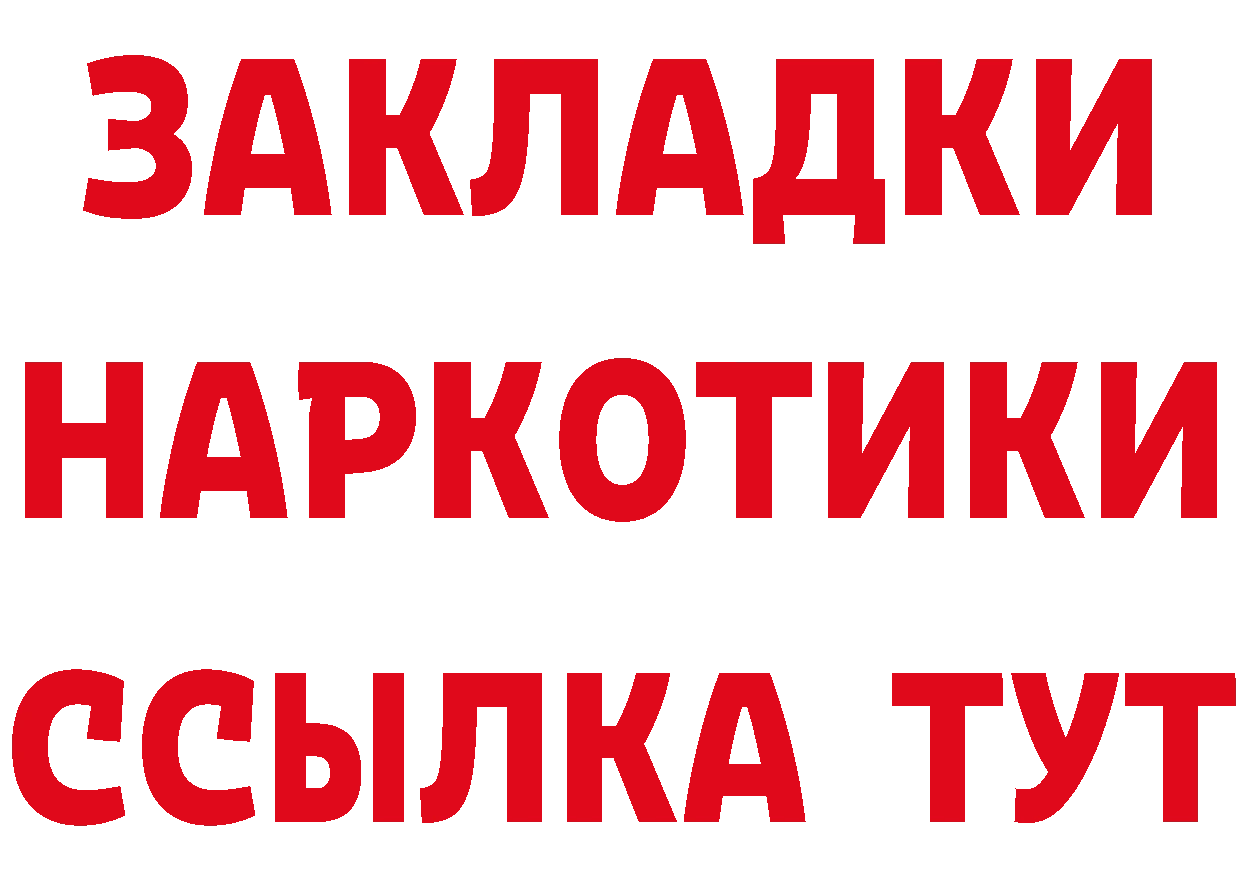 ЗАКЛАДКИ
НАРКОТИКИ
ССЫЛКА ТУТ